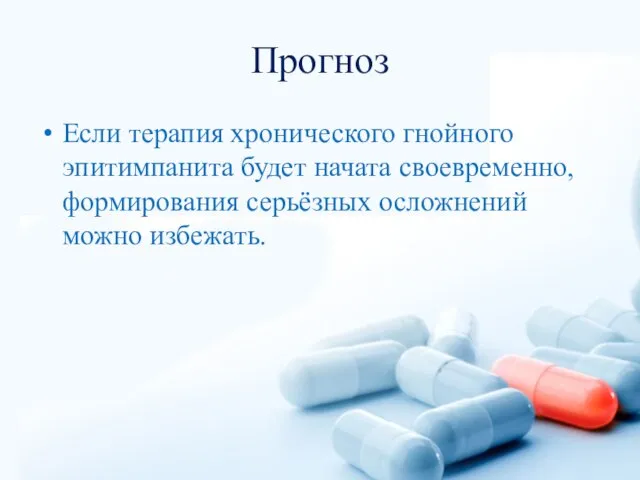 Прогноз

• Если терапия хронического гнойного эпитимпанита будет начата своевременно, формирования серьёзных осложнений можно избежать.